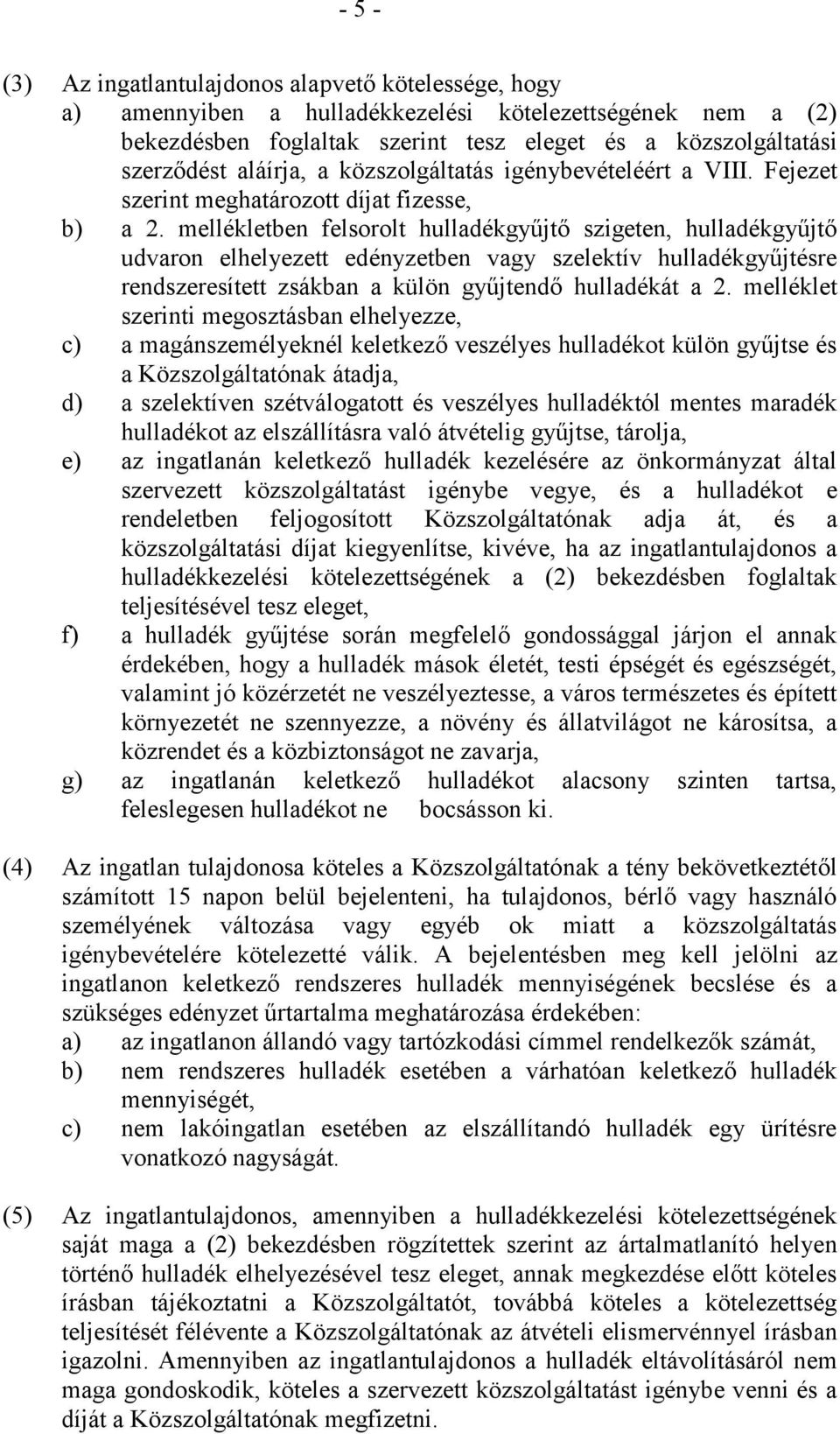 - 5 -

(3) Az ingatlantulajdonos alapvető kötelessége, hogy
a) amennyiben a hulladékkezelési kötelezettségének nem a (2) bekezdésben foglaltak szerint tesz eleget és a közszolgáltatási szerződést aláírja, a közszolgáltatás igénybevételéért a VIII. Fejezet szerint meghatározott díjat fizesse,
b) a 2. mellékletben felsorolt hulladékgyűjtő szigeten, hulladékgyűjtő udvaron elhelyezett edényzetben vagy szelektív hulladékgyűjtésre rendszeresített zsákban a külön gyűjtendő hulladékát a 2. melléklet szerinti megosztásban elhelyezze,
c) a magánszemélyeknél keletkező veszélyes hulladékot külön gyűjtse és a Közszolgáltatónak átadja,
d) a szelektíven szétválogatott és veszélyes hulladéktól mentes maradék hulladékot az elszállításra való átvételig gyűjtse, tárolja,
e) az ingatlanán keletkező hulladék kezelésére az önkormányzat által szervezett közszolgáltatást igénybe vegye, és a hulladékot e rendeletben feljogosított Közszolgáltatónak adja át, és a közszolgáltatási díjat kiegyenlítse, kivéve, ha az ingatlantulajdonos a hulladékkezelési kötelezettségének a (2) bekezdésben foglaltak teljesítésével tesz eleget,
f) a hulladék gyűjtése során megfelelő gondossággal járjon el annak érdekében, hogy a hulladék mások életét, testi épségét és egészségét, valamint jó közérzetét ne veszélyeztesse, a város természetes és épített környezetét ne szennyezze, a növény és állatvilágot ne károsítsa, a közrendet és a közbiztonságot ne zavarja,
g) az ingatlanán keletkező hulladékot alacsony szinten tartsa, feleslegesen hulladékot ne bocsásson ki.

(4) Az ingatlan tulajdonosa köteles a Közszolgáltatónak a tény bekövetkeztétől számított 15 napon belül bejelenteni, ha tulajdonos, bérlő vagy használó személyének változása vagy egyéb ok miatt a közszolgáltatás igénybevételére kötelezetté válik. A bejelentésben meg kell jelölni az ingatlanon keletkező rendszeres hulladék mennyiségének becslése és a szükséges edényzet űrtartalma meghatározása érdekében:
a) az ingatlanon állandó vagy tartózkodási címmel rendelkezők számát,
b) nem rendszeres hulladék esetében a várhatóan keletkező hulladék mennyiségét,
c) nem lakóingatlan esetében az elszállítandó hulladék egy ürítésre vonatkozó nagyságát.

(5) Az ingatlantulajdonos, amennyiben a hulladékkezelési kötelezettségének saját maga a (2) bekezdésben rögzítettek szerint az ártalmatlanító helyen történő hulladék elhelyezésével tesz eleget, annak megkezdése előtt köteles írásban tájékoztatni a Közszolgáltatót, továbbá köteles a kötelezettség teljesítését félévente a Közszolgáltatónak az átvételi elismervénnyel írásban igazolni. Amennyiben az ingatlantulajdonos a hulladék eltávolításáról nem maga gondoskodik, köteles a szervezett közszolgáltatást igénybe venni és a díját a Közszolgáltatónak megfizetni.